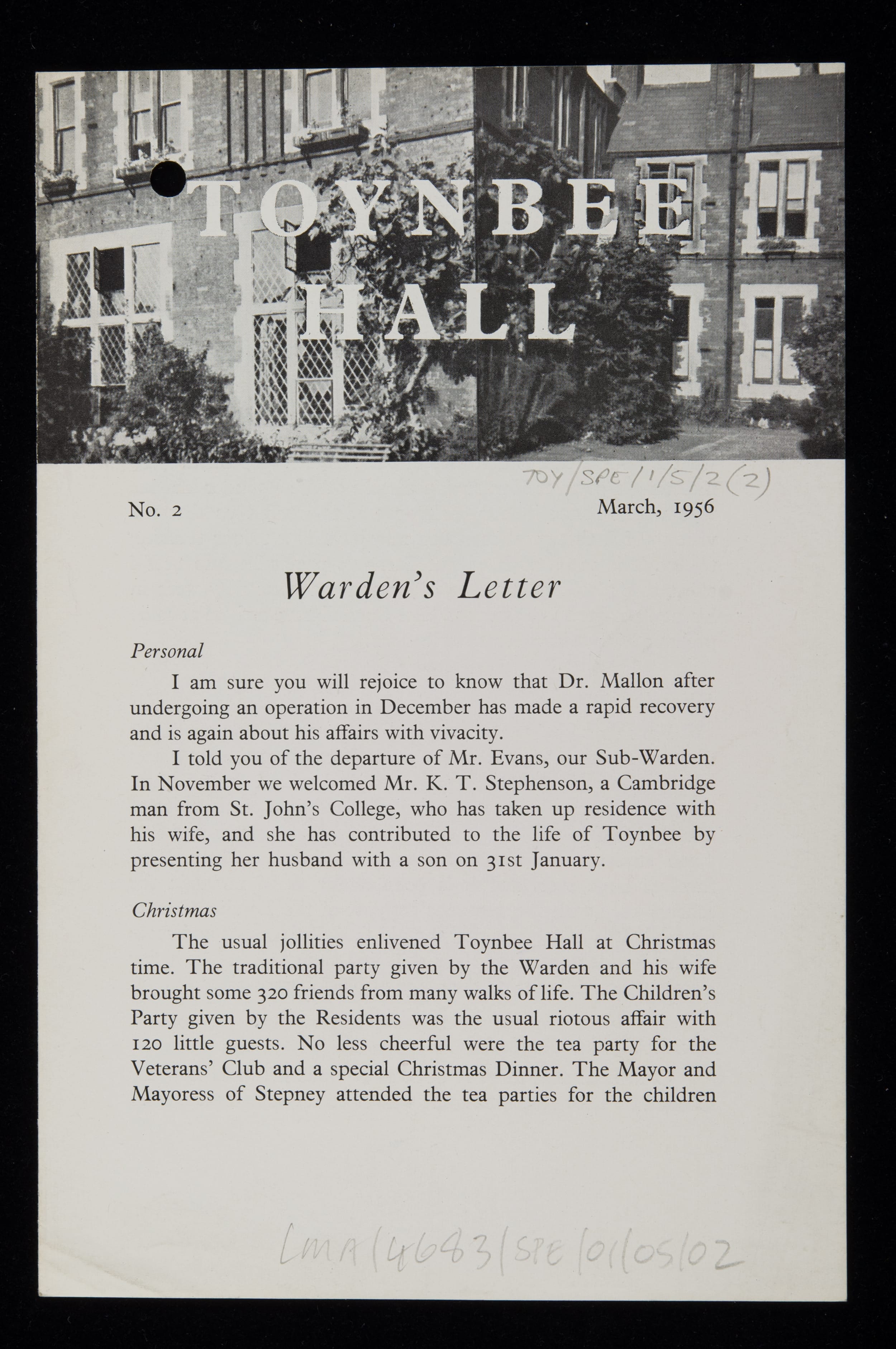 TOYNBEE HALL

TOY/SPE/1/5/2(2)

No. 2 March, 1956

Warden's Letter

Personal

I am sure you will rejoice to know that Dr. Mallon after undergoing an operation in December has made a rapid recovery and is again about his affairs with vivacity.

I told you of the departure of Mr. Evans, our Sub-Warden. In November we welcomed Mr. K. T. Stephenson, a Cambridge man from St. John's College, who has taken up residence with his wife, and she has contributed to the life of Toynbee by presenting her husband with a son on 31st January.

Christmas

The usual jollities enlivened Toynbee Hall at Christmas time. The traditional party given by the Warden and his wife brought some 320 friends from many walks of life. The Children's Party given by the Residents was the usual riotous affair with 120 little guests. No less cheerful were the tea party for the Veterans' Club and a special Christmas Dinner. The Mayor and Mayoress of Stepney attended the tea parties for the children

LMA/4683/SPE/01/05/02